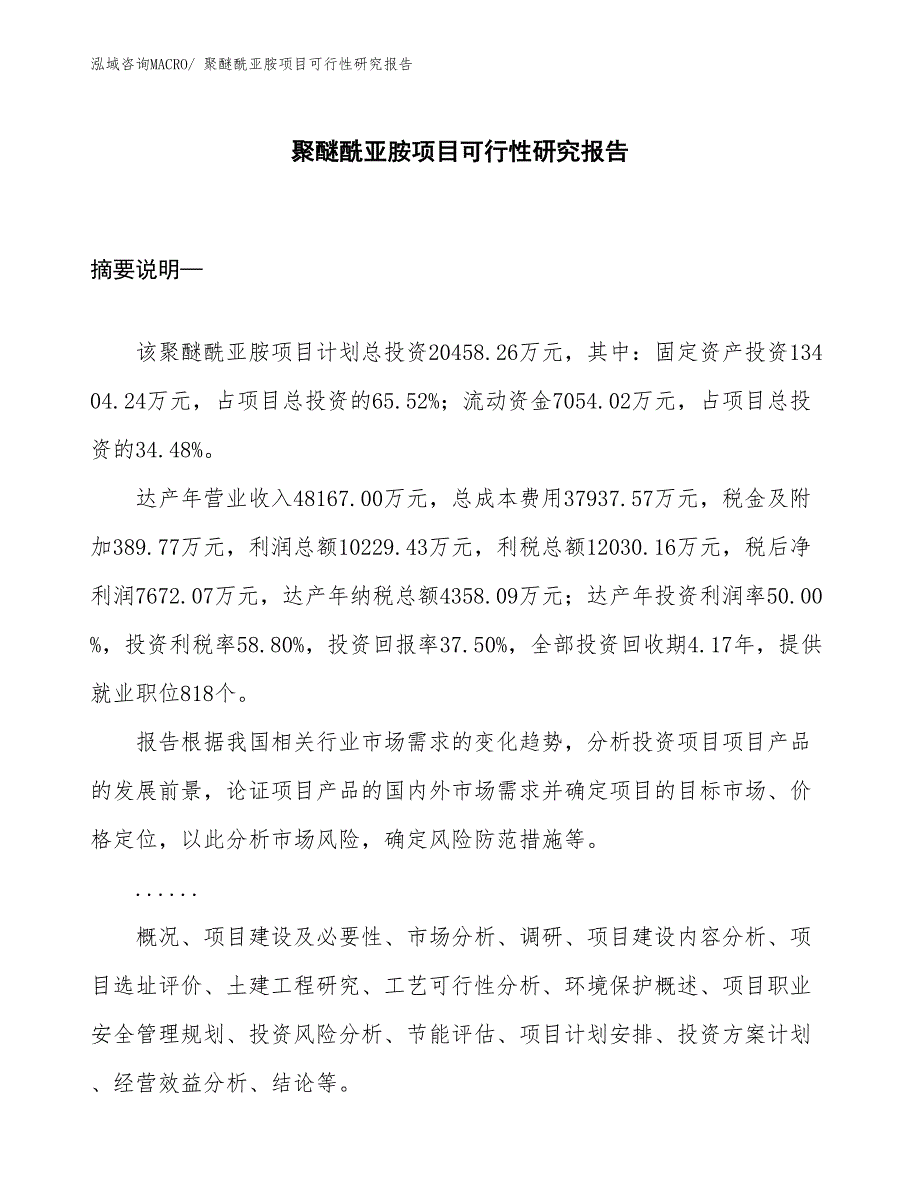 泓域咨询MACRO/ 聚醚酰亚胺项目可行性研究报告

聚醚酰亚胺项目可行性研究报告

摘要说明—

该聚醚酰亚胺项目计划总投资20458.26万元，其中：固定资产投资13404.24万元，占项目总投资的65.52%；流动资金7054.02万元，占项目总投资的34.48%。

达产年营业收入48167.00万元，总成本费用37937.57万元，税金及附加389.77万元，利润总额10229.43万元，利税总额12030.16万元，税后净利润7672.07万元，达产年纳税总额4358.09万元；达产年投资利润率50.00%，投资利税率58.80%，投资回报率37.50%，全部投资回收期4.17年，提供就业职位818个。

报告根据我国相关行业市场需求的变化趋势，分析投资项目项目产品的发展前景，论证项目产品的国内外市场需求并确定项目的目标市场、价格定位，以此分析市场风险，确定风险防范措施等。

......

概况、项目建设及必要性、市场分析、调研、项目建设内容分析、项目选址评价、土建工程研究、工艺可行性分析、环境保护概述、项目职业安全管理规划、投资风险分析、节能评估、项目计划安排、投资方案计划、经营效益分析、结论等。